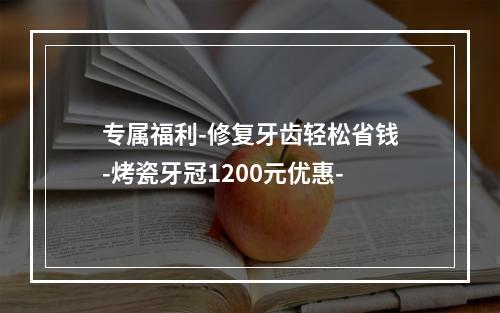 专属福利-修复牙齿轻松省钱
-烤瓷牙冠1200元优惠-